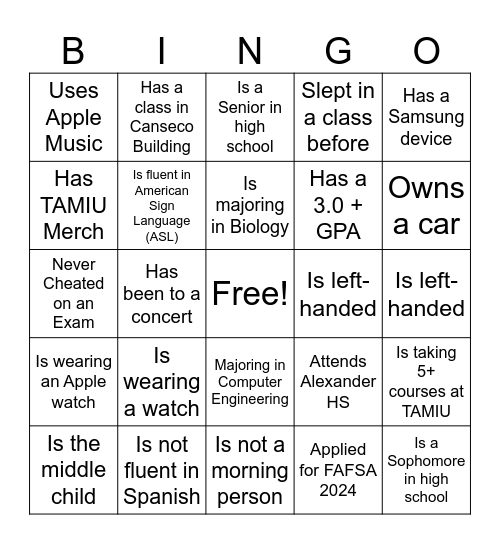 | B | I | N | G | O |
|---|---|---|---|---|
| Uses Apple Music | Has a class in Canseco Building | Is a Senior in high school | Slept in a class before | Has a Samsung device |
| Has TAMIU Merch | Is fluent in American Sign Language (ASL) | Is majoring in Biology | Has a 3.0 + GPA | Owns a car |
| Never Cheated on an Exam | Has been to a concert | Free! | Is left-handed | Is left-handed |
| Is wearing an Apple watch | Is wearing a watch | Majoring in Computer Engineering | Attends Alexander HS | Is taking 5+ courses at TAMIU |
| Is the middle child | Is not fluent in Spanish | Is not a morning person | Applied for FAFSA 2024 | Is a Sophomore in high school |